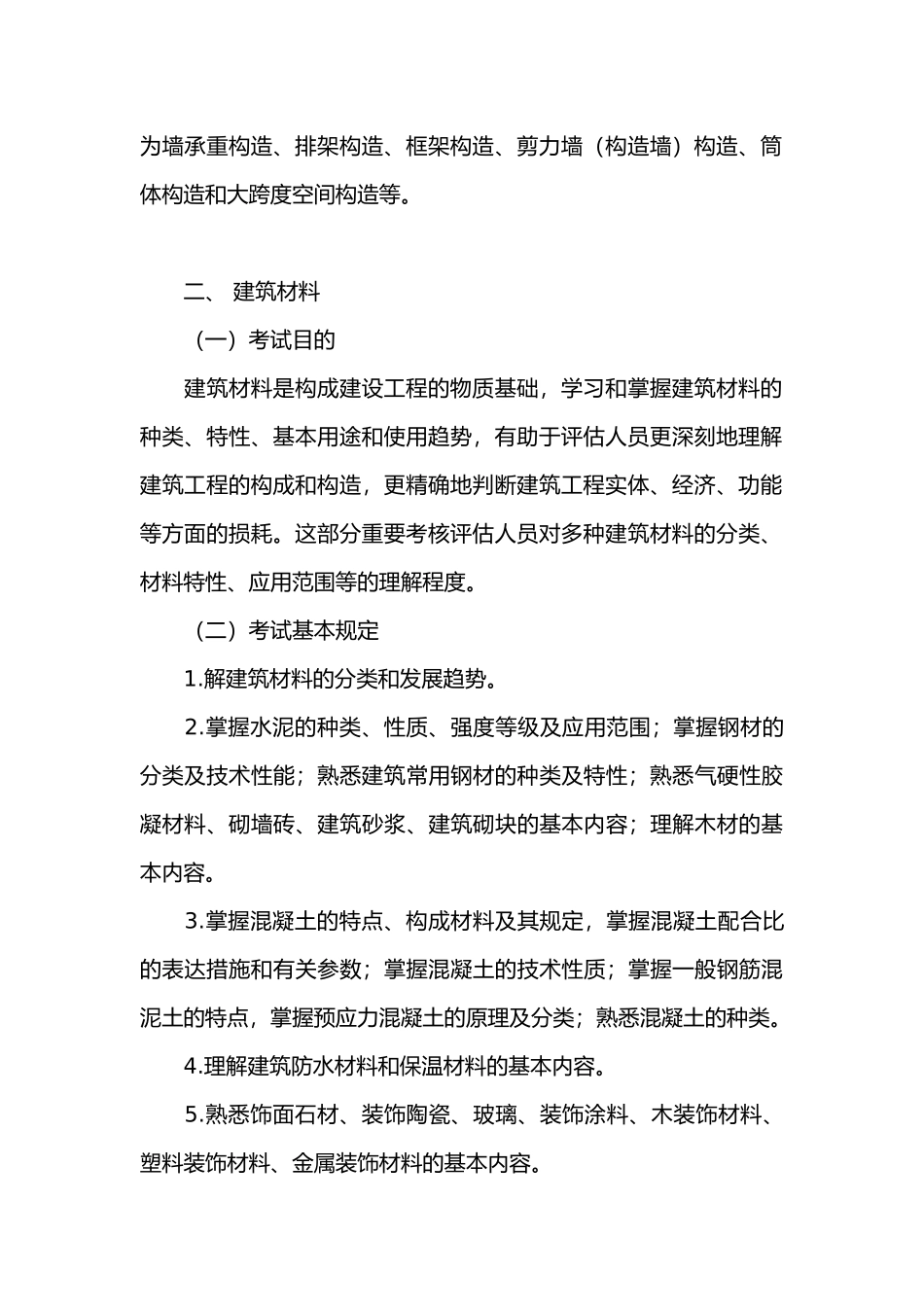 为墙承重构造、排架构造、框架构造、剪力墙（构造墙）构造、筒体构造和大跨度空间构造等。

二、 建筑材料

（一）考试目的

建筑材料是构成建设工程的物质基础，学习和掌握建筑材料的种类、特性、基本用途和使用趋势，有助于评估人员更深刻地理解建筑工程的构成和构造，更精确地判断建筑工程实体、经济、功能等方面的损耗。这部分重要考核评估人员对多种建筑材料的分类、材料特性、应用范围等的理解程度。

（二）考试基本规定

1.解建筑材料的分类和发展趋势。

2.掌握水泥的种类、性质、强度等级及应用范围；掌握钢材的分类及技术性能；熟悉建筑常用钢材的种类及特性；熟悉气硬性胶凝材料、砌墙砖、建筑砂浆、建筑砌块的基本内容；理解木材的基本内容。

3.掌握混凝土的特点、构成材料及其规定，掌握混凝土配合比的表达措施和有关参数；掌握混凝土的技术性质；掌握一般钢筋混泥土的特点，掌握预应力混凝土的原理及分类；熟悉混凝土的种类。

4.理解建筑防水材料和保温材料的基本内容。

5.熟悉饰面石材、装饰陶瓷、玻璃、装饰涂料、木装饰材料、塑料装饰材料、金属装饰材料的基本内容。